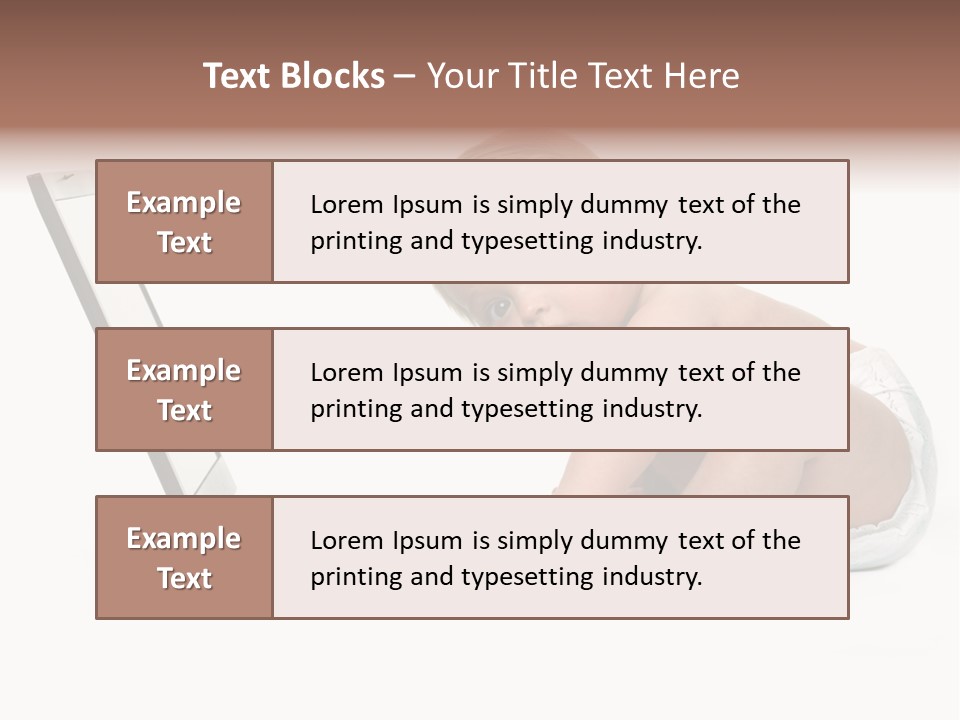 Text Blocks – Your Title Text Here

Example Text

Lorem Ipsum is simply dummy text of the printing and typesetting industry.

Example Text

Lorem Ipsum is simply dummy text of the printing and typesetting industry.

Example Text

Lorem Ipsum is simply dummy text of the printing and typesetting industry.